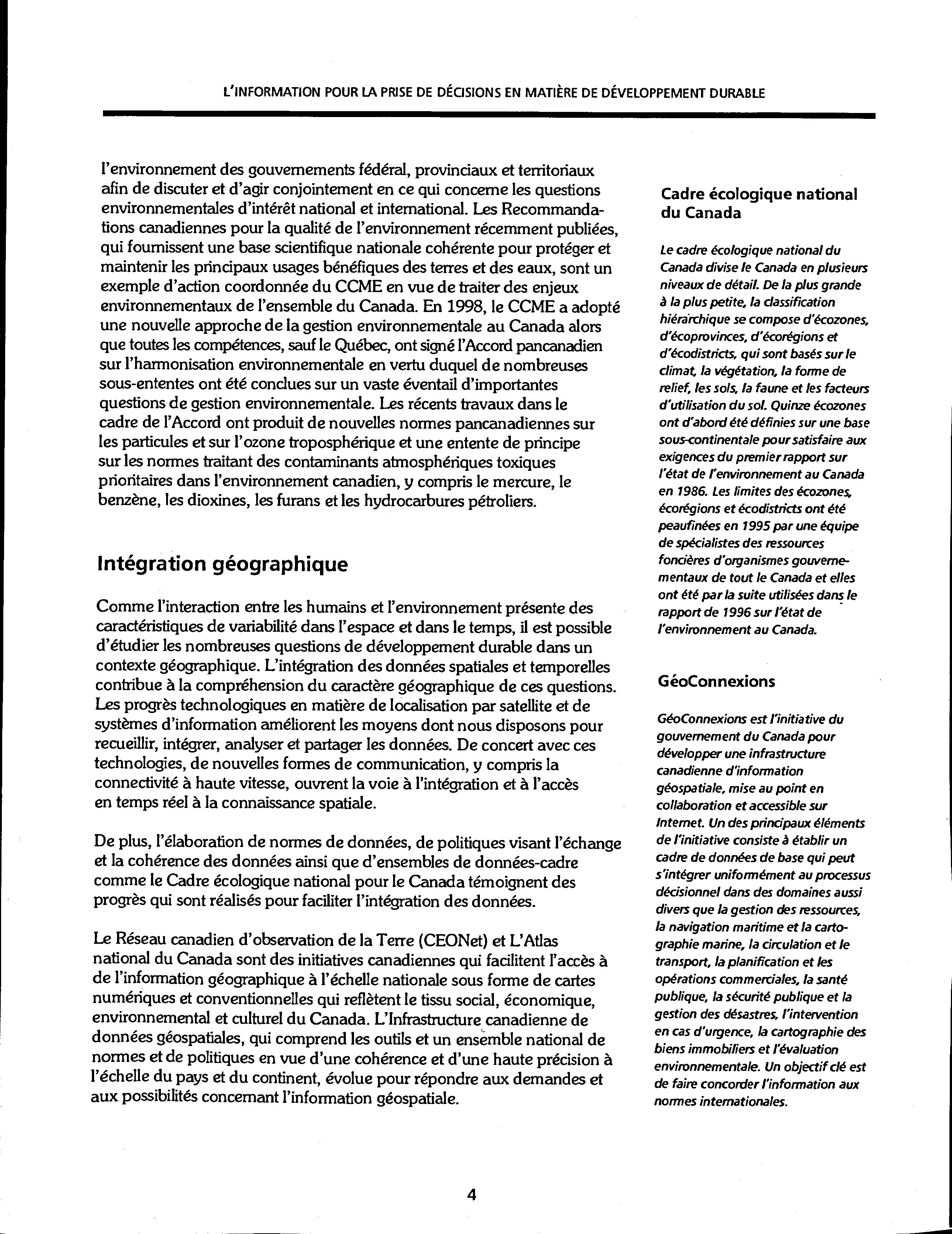 L'INFORMATION POUR LA PRISE DE DÉCISIONS EN MATIÈRE DE DÉVELOPPEMENT DURABLE

l'environnement des gouvernements fédéral, provinciaux et territoriaux afin de discuter et d'agir conjointement en ce qui concerne les questions environnementales d'intérêt national et international. Les Recommandations canadiennes pour la qualité de l'environnement récemment publiées, qui fournissent une base scientifique nationale cohérente pour protéger et maintenir les principaux usages bénéfiques des terres et des eaux, sont un exemple d'action coordonnée du CCME en vue de traiter des enjeux environnementaux de l'ensemble du Canada. En 1998, le CCME a adopté une nouvelle approche de la gestion environnementale au Canada alors que toutes les compétences, sauf le Québec, ont signé l'Accord pancanadien sur l'harmonisation environnementale en vertu duquel de nombreuses sous-ententes ont été conclues sur un vaste éventail d'importantes questions de gestion environnementale. Les récents travaux dans le cadre de l'Accord ont produit de nouvelles normes pancanadiennes sur les particules et sur l'ozone troposphérique et une entente de principe sur les normes traitant des contaminants atmosphériques toxiques prioritaires dans l'environnement canadien, y compris le mercure, le benzène, les dioxines, les furans et les hydrocarbures pétroliers.

Intégration géographique

Comme l'interaction entre les humains et l'environnement présente des caractéristiques de variabilité dans l'espace et dans le temps, il est possible d'étudier les nombreuses questions de développement durable dans un contexte géographique. L'intégration des données spatiales et temporelles contribue à la compréhension du caractère géographique de ces questions. Les progrès technologiques en matière de localisation par satellite et de systèmes d'information améliorent les moyens dont nous disposons pour recueillir, intégrer, analyser et partager les données. De concert avec ces technologies, de nouvelles formes de communication, y compris la connectivité à haute vitesse, ouvrent la voie à l'intégration et à l'accès en temps réel à la connaissance spatiale.

De plus, l'élaboration de normes de données, de politiques visant l'échange et la cohérence des données ainsi que d'ensembles de données-cadre comme le Cadre écologique national pour le Canada témoignent des progrès qui sont réalisés pour faciliter l'intégration des données.

Le Réseau canadien d'observation de la Terre (CEONet) et L'Atlas national du Canada sont des initiatives canadiennes qui facilitent l'accès à de l'information géographique à l'échelle nationale sous forme de cartes numériques et conventionnelles qui reflètent le tissu social, économique, environnemental et culturel du Canada. L'Infrastructure canadienne de données géospatiales, qui comprend les outils et un ensemble national de normes et de politiques en vue d'une cohérence et d'une haute précision à l'échelle du pays et du continent, évolue pour répondre aux demandes et aux possibilités concernant l'information géospatiale.

Cadre écologique national du Canada

Le cadre écologique national du Canada divise le Canada en plusieurs niveaux de détail. De la plus grande à la plus petite, la classification hiérarchique se compose d'écozones, d'écoprovinces, d'écorégions et d'écodistricts, qui sont basés sur le climat, la végétation, la forme de relief, les sols, la faune et les facteurs d'utilisation du sol. Quinze écozones ont d'abord été définies sur une base sous-continentale pour satisfaire aux exigences du premier rapport sur l'état de l'environnement au Canada en 1986. Les limites des écozones, écorégions et écodistricts ont été peaufinées en 1995 par une équipe de spécialistes des ressources foncières d'organismes gouvernementaux de tout le Canada et elles ont été par la suite utilisées dans le rapport de 1996 sur l'état de l'environnement au Canada.

GéoConnexions

GéoConnexions est l'initiative du gouvernement du Canada pour développer une infrastructure canadienne d'information géospatiale, mise au point en collaboration et accessible sur Internet. Un des principaux éléments de l'initiative consiste à établir un cadre de données de base qui peut s'intégrer uniformément au processus décisionnel dans des domaines aussi divers que la gestion des ressources, la navigation maritime et la cartographie marine, la circulation et le transport, la planification et les opérations commerciales, la santé publique, la sécurité publique et la gestion des désastres, l'intervention en cas d'urgence, la cartographie des biens immobiliers et l'évaluation environnementale. Un objectif clé est de faire concorder l'information aux normes internationales.

4